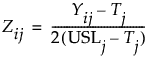 $Z_{ij} = \frac{Y_{ij} - T_j}{2(\mathrm{USL}_j - T_j)}$